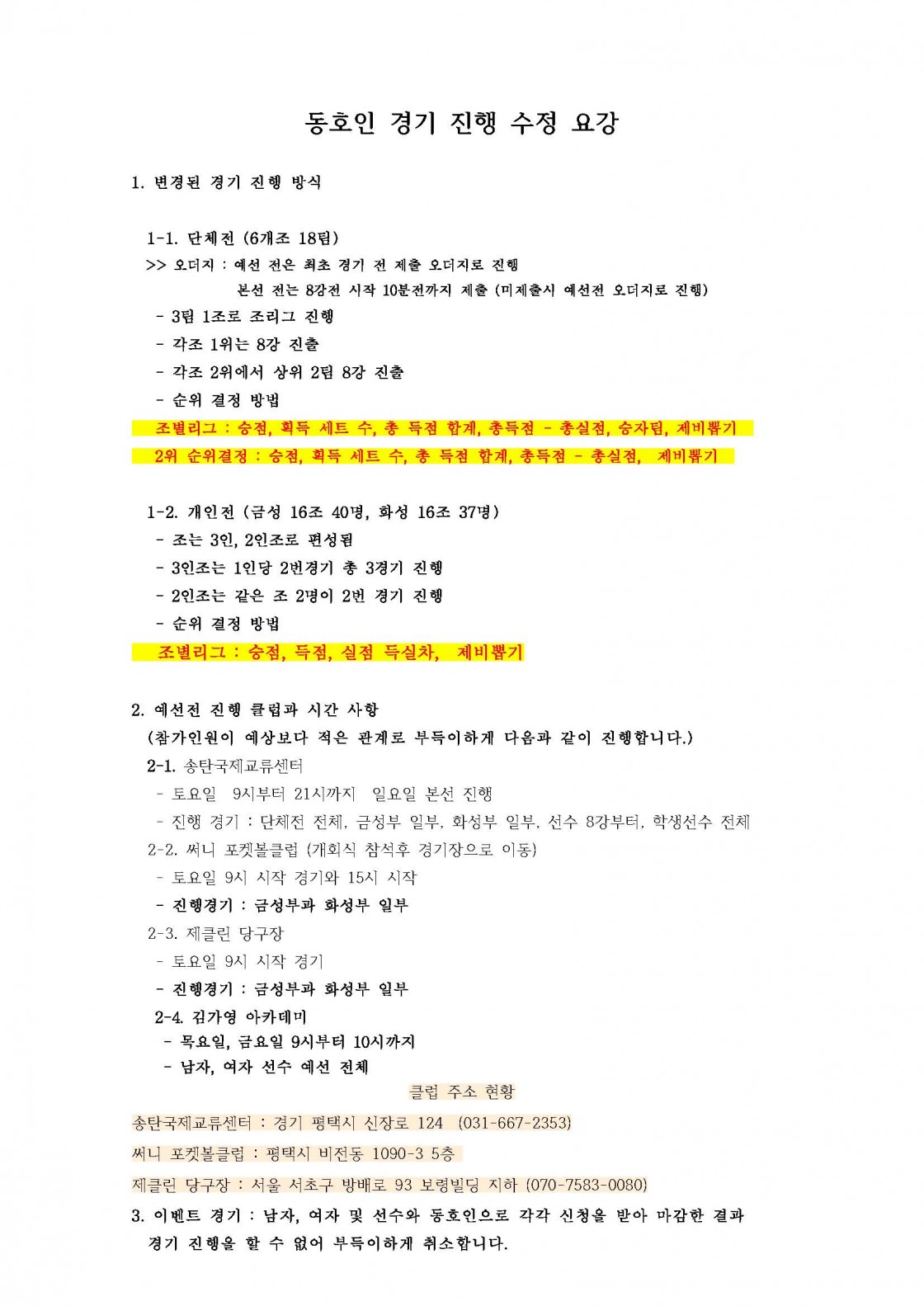 동호인 경기 진행 수정 요강

1. 변경된 경기 진행 방식

1-1. 단체전 (6개조 18팀)
>> 오더지 : 예선 전은 최초 경기 전 제출 오더지로 진행
본선 전는 8강전 시작 10분전까지 제출 (미제출시 예선전 오더지로 진행)
- 3팀 1조로 조리그 진행
- 각조 1위는 8강 진출
- 각조 2위에서 상위 2팀 8강 진출
- 순위 결정 방법
조별리그 : 승점, 획득 세트 수, 총 득점 합계, 총득점 - 총실점, 승자팀, 제비뽑기
2위 순위결정 : 승점, 획득 세트 수, 총 득점 합계, 총득점 - 총실점, 제비뽑기

1-2. 개인전 (금성 16조 40명, 화성 16조 37명)
- 조는 3인, 2인조로 편성됨
- 3인조는 1인당 2번경기 총 3경기 진행
- 2인조는 같은 조 2명이 2번 경기 진행
- 순위 결정 방법
조별리그 : 승점, 득점, 실점 득실차, 제비뽑기

2. 예선전 진행 클럽과 시간 사항
(참가인원이 예상보다 적은 관계로 부득이하게 다음과 같이 진행합니다.)
2-1. 송탄국제교류센터
- 토요일 9시부터 21시까지 일요일 본선 진행
- 진행 경기 : 단체전 전체, 금성부 일부, 화성부 일부, 선수 8강부터, 학생선수 전체
2-2. 써니 포켓볼클럽 (개회식 참석후 경기장으로 이동)
- 토요일 9시 시작 경기와 15시 시작
- 진행경기 : 금성부과 화성부 일부
2-3. 제클린 당구장
- 토요일 9시 시작 경기
- 진행경기 : 금성부과 화성부 일부
2-4. 김가영 아카데미
- 목요일, 금요일 9시부터 10시까지
- 남자, 여자 선수 예선 전체

클럽 주소 현황
송탄국제교류센터 : 경기 평택시 신장로 124 (031-667-2353)
써니 포켓볼클럽 : 평택시 비전동 1090-3 5층
제클린 당구장 : 서울 서초구 방배로 93 보령빌딩 지하 (070-7583-0080)
3. 이벤트 경기 : 남자, 여자 및 선수와 동호인으로 각각 신청을 받아 마감한 결과 경기 진행을 할 수 없어 부득이하게 취소합니다.